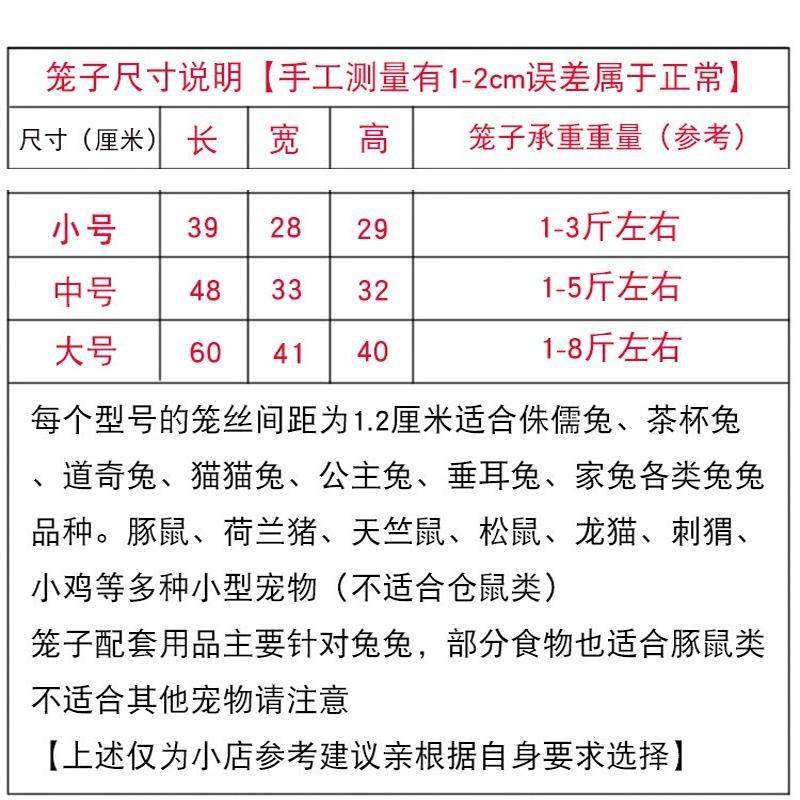 笼子尺寸说明【手工测量有1-2cm误差属于正常】

| 尺寸（厘米） | 长 | 宽 | 高 | 笼子承重重量（参考） |
|---|---|---|---|---|
| 小号 | 39 | 28 | 29 | 1-3斤左右 |
| 中号 | 48 | 33 | 32 | 1-5斤左右 |
| 大号 | 60 | 41 | 40 | 1-8斤左右 |

每个型号的笼丝间距为1.2厘米适合侏儒兔、茶杯兔、道奇兔、猫猫兔、公主兔、垂耳兔、家兔各类兔兔品种。豚鼠、荷兰猪、天竺鼠、松鼠、龙猫、刺猬、小鸡等多种小型宠物（不适合仓鼠类）
笼子配套用品主要针对兔兔，部分食物也适合豚鼠类不适合其他宠物请注意
【上述仅为小店参考建议亲根据自身要求选择】